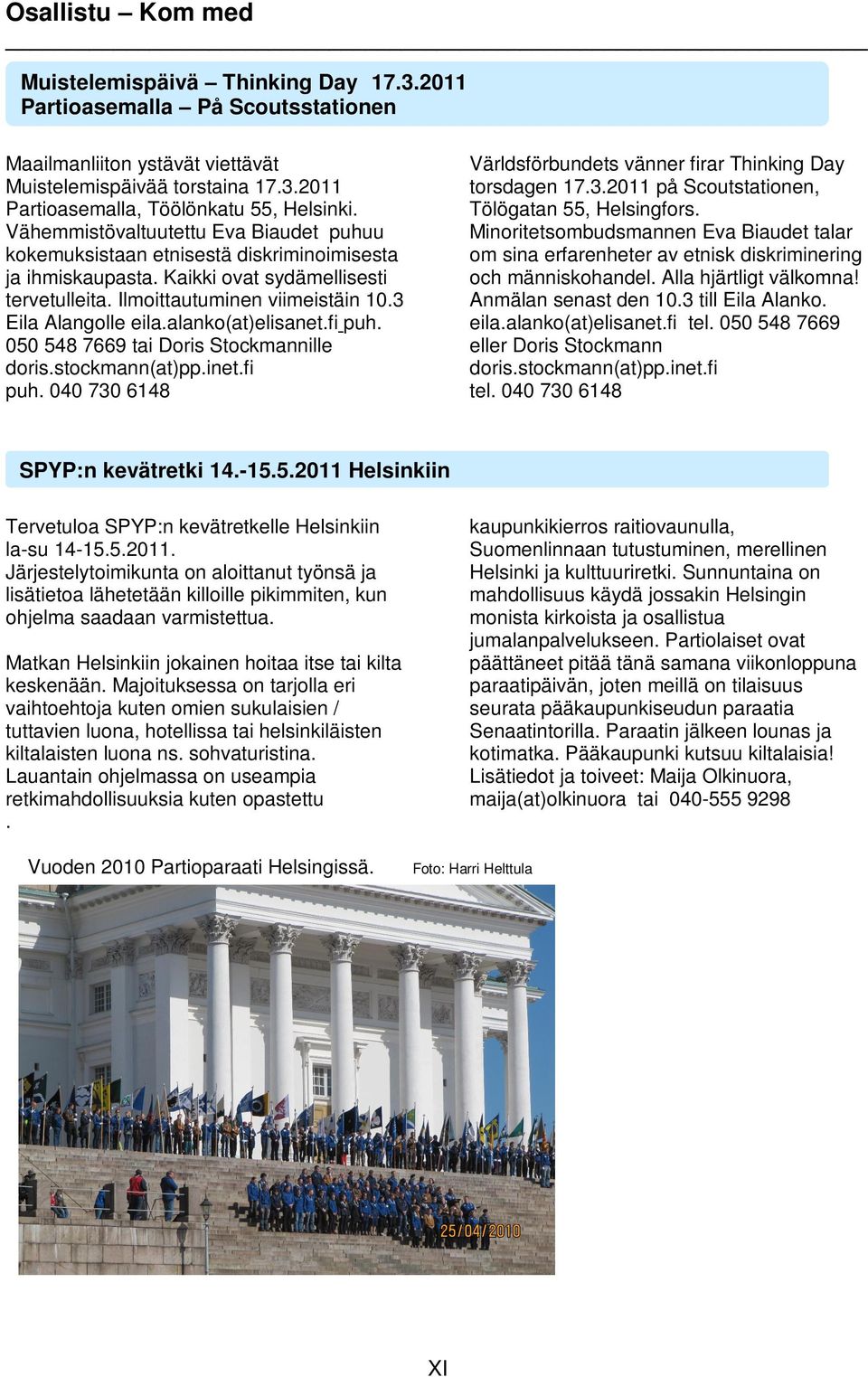 Osallistu – Kom med

Muistelemispäivä – Thinking Day 17.3.2011
Partioasemalla – På Scoutsstationen

Maailmanliiton ystävät viettävät Muistelemispäivää torstaina 17.3.2011 Partioasemalla, Töölönkatu 55, Helsinki. Vähemmistövaltuutettu Eva Biaudet puhuu kokemuksistaan etnisestä diskriminoimisesta ja ihmiskaupasta. Kaikki ovat sydämellisesti tervetulleita. Ilmoittautuminen viimeistäin 10.3 Eila Alangolle eila.alanko(at)elisanet.fi puh. 050 548 7669 tai Doris Stockmannille doris.stockmann(at)pp.inet.fi puh. 040 730 6148

Världsförbundets vänner firar Thinking Day torsdagen 17.3.2011 på Scoutstationen, Tölögatan 55, Helsingfors. Minoritetsombudsmannen Eva Biaudet talar om sina erfarenheter av etnisk diskriminering och människohandel. Alla hjärtligt välkomna! Anmälan senast den 10.3 till Eila Alanko. eila.alanko(at)elisanet.fi tel. 050 548 7669 eller Doris Stockmann doris.stockmann(at)pp.inet.fi tel. 040 730 6148

SPYP:n kevätretki 14.-15.5.2011 Helsinkiin

Tervetuloa SPYP:n kevätretkelle Helsinkiin la-su 14-15.5.2011. Järjestelytoimikunta on aloittanut työnsä ja lisätietoa lähetetään killoille pikimmiten, kun ohjelma saadaan varmistettua.

Matkan Helsinkiin jokainen hoitaa itse tai kilta keskenään. Majoituksessa on tarjolla eri vaihtoehtoja kuten omien sukulaisien / tuttavien luona, hotellissa tai helsinkiläisten kiltalaisten luona ns. sohvaturistina. Lauantain ohjelmassa on useampia retkimahdollisuuksia kuten opastettu
.

kaupunkikierros raitiovaunulla, Suomenlinnaan tutustuminen, merellinen Helsinki ja kulttuuriretki. Sunnuntaina on mahdollisuus käydä jossakin Helsingin monista kirkoista ja osallistua jumalanpalvelukseen. Partiolaiset ovat päättäneet pitää tänä samana viikonloppuna paraatipäivän, joten meillä on tilaisuus seurata pääkaupunkiseudun paraatia Senaatintorilla. Paraatin jälkeen lounas ja kotimatka. Pääkaupunki kutsuu kiltalaisia! Lisätiedot ja toiveet: Maija Olkinuora, maija(at)olkinuora tai 040-555 9298

Vuoden 2010 Partioparaati Helsingissä. Foto: Harri Helttula

25/04/2010

XI